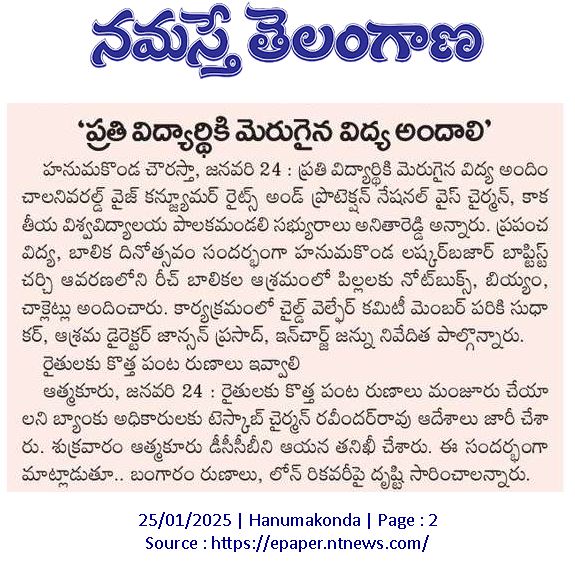 నమస్తే తెలంగాణ

'ప్రతి విద్యార్థికి మెరుగైన విద్య అందాలి'

హనుమకొండ చౌరస్తా, జనవరి 24 : ప్రతి విద్యార్థికి మెరుగైన విద్య అందించాలనివరల్డ్ వైజ్ కన్జ్యూమర్ రైట్స్ అండ్ ప్రొటెక్షన్ నేషనల్ వైస్ చైర్మన్, కాకతీయ విశ్వవిద్యాలయ పాలకమండలి సభ్యురాలు అనితారెడ్డి అన్నారు. ప్రపంచ విద్య, బాలిక దినోత్సవం సందర్భంగా హనుమకొండ లష్కర్‌బజార్ బాప్టిస్ట్ చర్చి ఆవరణలోని రీచ్ బాలికల ఆశ్రమంలో పిల్లలకు నోట్‌బుక్స్, బియ్యం, చాక్లెట్లు అందించారు. కార్యక్రమంలో చైల్డ్ వెల్ఫేర్ కమిటీ మెంబర్ పరికి సుధాకర్, ఆశ్రమ డైరెక్టర్ జాన్సన్ ప్రసాద్, ఇన్‌చార్జ్ జన్ను నివేదిత పాల్గొన్నారు.

రైతులకు కొత్త పంట రుణాలు ఇవ్వాలి

ఆత్మకూరు, జనవరి 24 : రైతులకు కొత్త పంట రుణాలు మంజూరు చేయాలని బ్యాంకు అధికారులకు టెస్కాబ్ చైర్మన్ రవీందర్‌రావు ఆదేశాలు జారీ చేశారు. శుక్రవారం ఆత్మకూరు డీసీసీబీని ఆయన తనిఖీ చేశారు. ఈ సందర్భంగా మాట్లాడుతూ.. బంగారం రుణాలు, లోన్ రికవరీపై దృష్టి సారించాలన్నారు.

25/01/2025 | Hanumakonda | Page : 2
Source : https://epaper.ntnews.com/